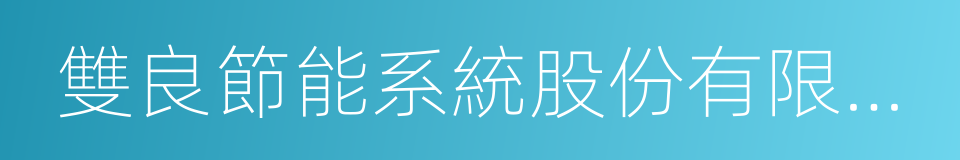 雙良節能系統股份有限...